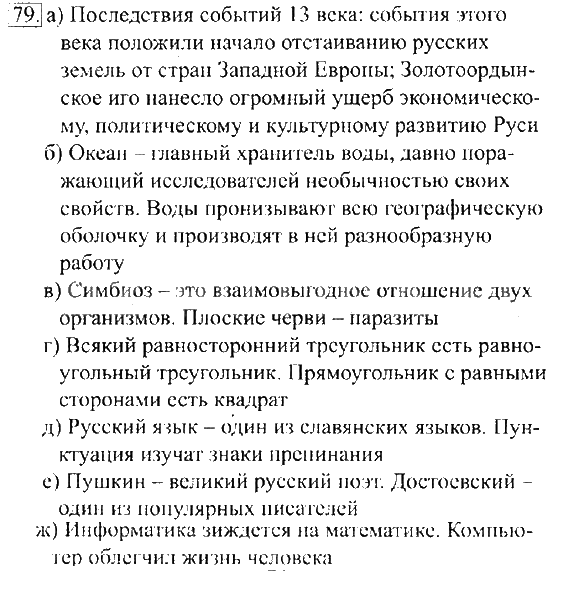 79. а) Последствия событий 13 века: события этого века положили начало отстаиванию русских земель от стран Западной Европы; Золотоордынское иго нанесло огромный ущерб экономическому, политическому и культурному развитию Руси
б) Океан – главный хранитель воды, давно поражающий исследователей необычностью своих свойств. Воды пронизывают всю географическую оболочку и производят в ней разнообразную работу
в) Симбиоз – это взаимовыгодное отношение двух организмов. Плоские черви – паразиты
г) Всякий равносторонний треугольник есть равноугольный треугольник. Прямоугольник с равными сторонами есть квадрат
д) Русский язык – один из славянских языков. Пунктуация изучат знаки препинания
е) Пушкин – великий русский поэт. Достоевский – один из популярных писателей
ж) Информатика зиждется на математике. Компьютер облегчил жизнь человека